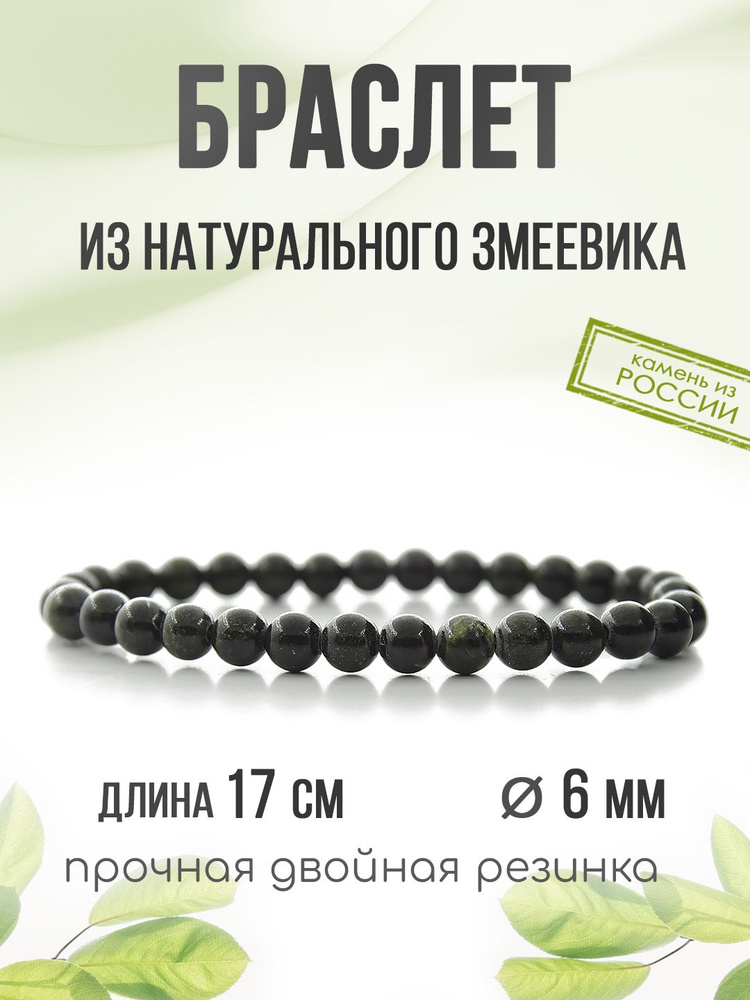 БРАСЛЕТ

ИЗ НАТУРАЛЬНОГО ЗМЕЕВИКА

камень из
РОССИИ

ДЛИНА 17 СМ

⌀ 6 ММ

прочная двойная резинка